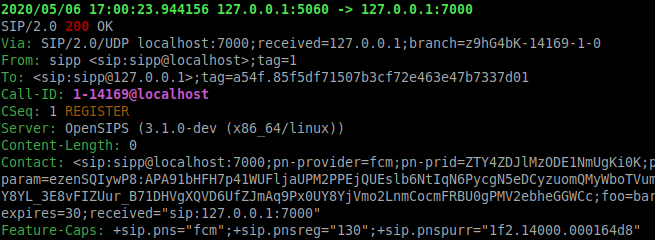 2020/05/06 17:00:23.944156 127.0.0.1:5060 -> 127.0.0.1:7000
SIP/2.0 200 OK
Via: SIP/2.0/UDP localhost:7000;received=127.0.0.1;branch=z9hG4bK-14169-1-0
From: sipp <sip:sipp@localhost>;tag=1
To: <sip:sipp@127.0.0.1>;tag=a54f.85f5df71507b3cf72e463e47b7337d01
Call-ID: 1-14169@localhost
CSeq: 1 REGISTER
Server: OpenSIPS (3.1.0-dev (x86_64/linux))
Content-Length: 0
Contact: <sip:sipp@localhost:7000;pn-provider=fcm;pn-prid=ZTY4ZDJlMzODE1NmUgKi0K;p
param=ezenSQIywP8:APA91bHFH7p41WUFljaUPM2PPEjQUEslb6NtIqN6PycgN5eDCyzuomQMyWboTVum
Y8YL_3E8vFIZUur_B71DHVgXQVD6UfZJmAq9Px0UY8YjVmo2LnmCocmFRBU0gPMV2ebheGGWCc;foo=bar
expires=30;received="sip:127.0.0.1:7000"
Feature-Caps: +sip.pns="fcm";+sip.pnsreg="130";+sip.pnspurr="1f2.14000.000164d8"